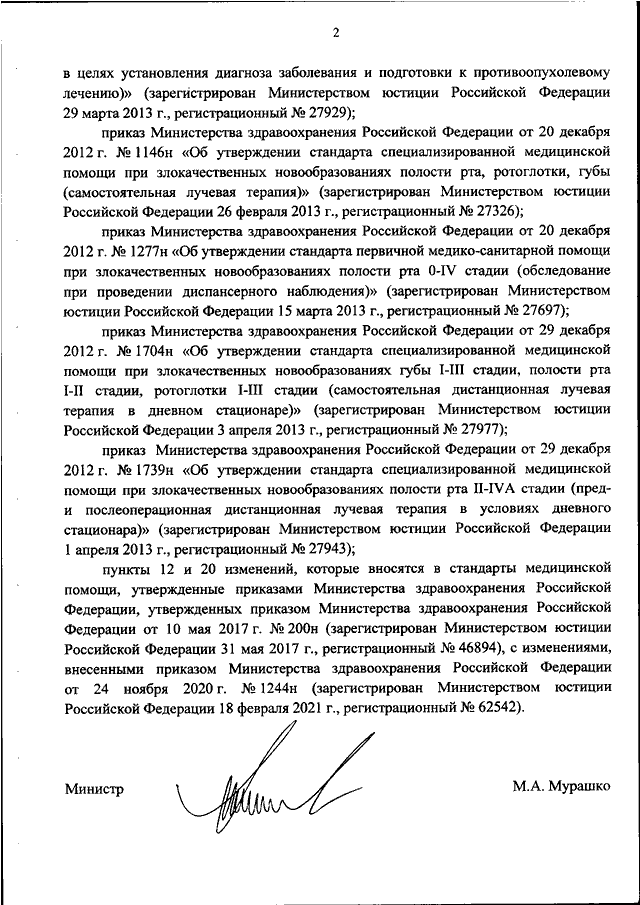 2

в целях установления диагноза заболевания и подготовки к противоопухолевому лечению)» (зарегистрирован Министерством юстиции Российской Федерации 29 марта 2013 г., регистрационный № 27929);

приказ Министерства здравоохранения Российской Федерации от 20 декабря 2012 г. № 1146н «Об утверждении стандарта специализированной медицинской помощи при злокачественных новообразованиях полости рта, ротоглотки, губы (самостоятельная лучевая терапия)» (зарегистрирован Министерством юстиции Российской Федерации 26 февраля 2013 г., регистрационный № 27326);

приказ Министерства здравоохранения Российской Федерации от 20 декабря 2012 г. № 1277н «Об утверждении стандарта первичной медико-санитарной помощи при злокачественных новообразованиях полости рта 0-IV стадии (обследование при проведении диспансерного наблюдения)» (зарегистрирован Министерством юстиции Российской Федерации 15 марта 2013 г., регистрационный № 27697);

приказ Министерства здравоохранения Российской Федерации от 29 декабря 2012 г. № 1704н «Об утверждении стандарта специализированной медицинской помощи при злокачественных новообразованиях губы I-III стадии, полости рта I-II стадии, ротоглотки I-III стадии (самостоятельная дистанционная лучевая терапия в дневном стационаре)» (зарегистрирован Министерством юстиции Российской Федерации 3 апреля 2013 г., регистрационный № 27977);

приказ Министерства здравоохранения Российской Федерации от 29 декабря 2012 г. № 1739н «Об утверждении стандарта специализированной медицинской помощи при злокачественных новообразованиях полости рта II-IVA стадии (пред- и послеоперационная дистанционная лучевая терапия в условиях дневного стационара)» (зарегистрирован Министерством юстиции Российской Федерации 1 апреля 2013 г., регистрационный № 27943);

пункты 12 и 20 изменений, которые вносятся в стандарты медицинской помощи, утвержденные приказами Министерства здравоохранения Российской Федерации, утвержденных приказом Министерства здравоохранения Российской Федерации от 10 мая 2017 г. № 200н (зарегистрирован Министерством юстиции Российской Федерации 31 мая 2017 г., регистрационный № 46894), с изменениями, внесенными приказом Министерства здравоохранения Российской Федерации от 24 ноября 2020 г. № 1244н (зарегистрирован Министерством юстиции Российской Федерации 18 февраля 2021 г., регистрационный № 62542).

Министр М.А. Мурашко